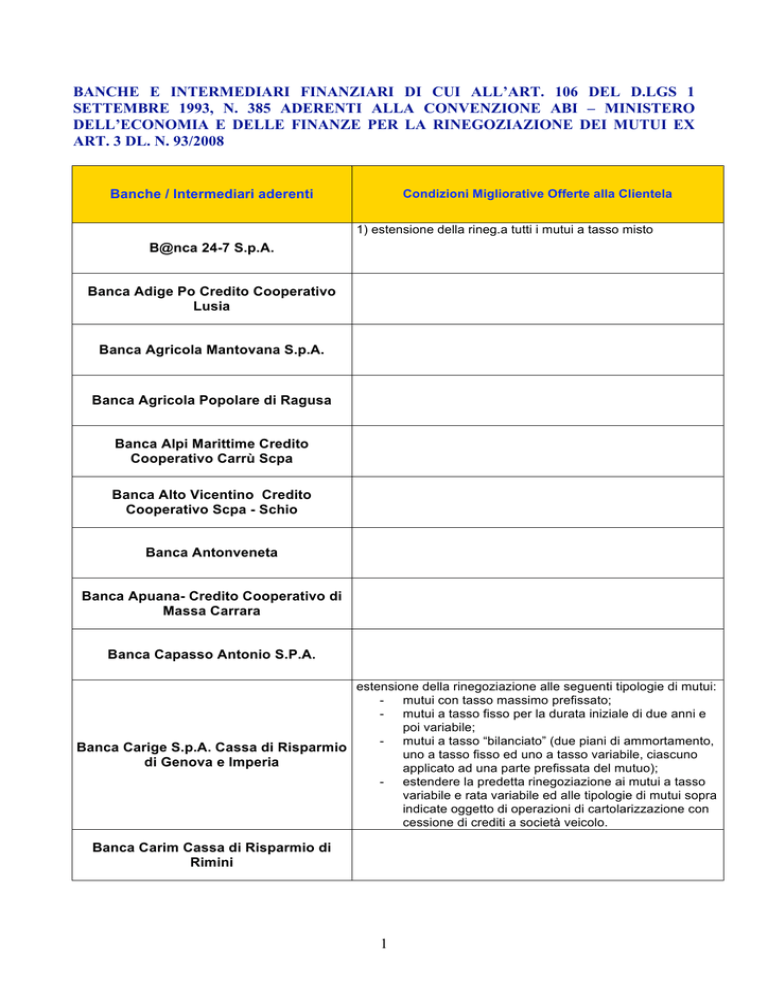 BANCHE E INTERMEDIARI FINANZIARI DI CUI ALL'ART. 106 DEL D.LGS 1 SETTEMBRE 1993, N. 385 ADERENTI ALLA CONVENZIONE ABI – MINISTERO DELL'ECONOMIA E DELLE FINANZE PER LA RINEGOZIAZIONE DEI MUTUI EX ART. 3 DL. N. 93/2008

| Banche / Intermediari aderenti | Condizioni Migliorative Offerte alla Clientela |
|---|---|
| B@nca 24-7 S.p.A. | 1) estensione della rineg.a tutti i mutui a tasso misto |
| Banca Adige Po Credito Cooperativo Lusia | |
| Banca Agricola Mantovana S.p.A. | |
| Banca Agricola Popolare di Ragusa | |
| Banca Alpi Marittime Credito Cooperativo Carrù Scpa | |
| Banca Alto Vicentino Credito Cooperativo Scpa - Schio | |
| Banca Antonveneta | |
| Banca Apuana- Credito Cooperativo di Massa Carrara | |
| Banca Capasso Antonio S.P.A. | |
| Banca Carige S.p.A. Cassa di Risparmio di Genova e Imperia | estensione della rinegoziazione alle seguenti tipologie di mutui: - mutui con tasso massimo prefissato; - mutui a tasso fisso per la durata iniziale di due anni e poi variabile; - mutui a tasso "bilanciato" (due piani di ammortamento, uno a tasso fisso ed uno a tasso variabile, ciascuno applicato ad una parte prefissata del mutuo); - estendere la predetta rinegoziazione ai mutui a tasso variabile e rata variabile ed alle tipologie di mutui sopra indicate oggetto di operazioni di cartolarizzazione con cessione di crediti a società veicolo. |
| Banca Carim Cassa di Risparmio di Rimini | |

1